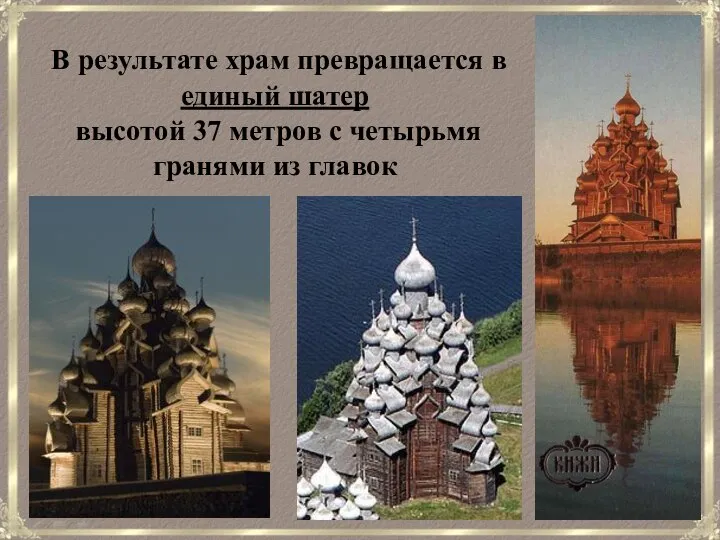 В результате храм превращается в единый шатер высотой 37 метров с четырьмя гранями из главок

КИЖИ